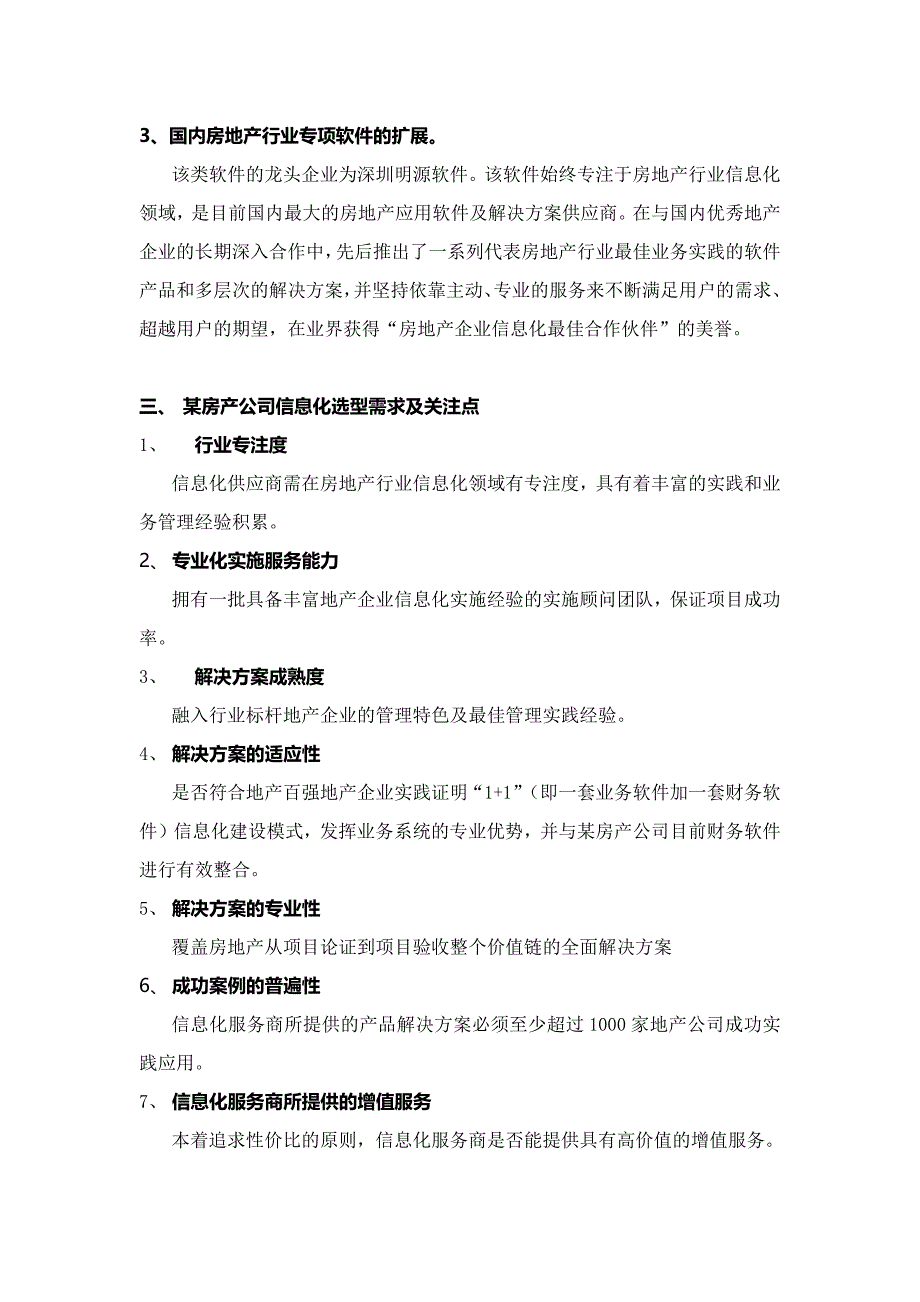 3、国内房地产行业专项软件的扩展。

该类软件的龙头企业为深圳明源软件。该软件始终专注于房地产行业信息化领域，是目前国内最大的房地产应用软件及解决方案供应商。在与国内优秀地产企业的长期深入合作中，先后推出了一系列代表房地产行业最佳业务实践的软件产品和多层次的解决方案，并坚持依靠主动、专业的服务来不断满足用户的需求、超越用户的期望，在业界获得“房地产企业信息化最佳合作伙伴”的美誉。

三、 某房产公司信息化选型需求及关注点

1、 行业专注度

信息化供应商需在房地产行业信息化领域有专注度，具有着丰富的实践和业务管理经验积累。

2、 专业化实施服务能力

拥有一批具备丰富地产企业信息化实施经验的实施顾问团队，保证项目成功率。

3、 解决方案成熟度

融入行业标杆地产企业的管理特色及最佳管理实践经验。

4、 解决方案的适应性

是否符合地产百强地产企业实践证明“1+1”（即一套业务软件加一套财务软件）信息化建设模式，发挥业务系统的专业优势，并与某房产公司目前财务软件进行有效整合。

5、 解决方案的专业性

覆盖房地产从项目论证到项目验收整个价值链的全面解决方案

6、 成功案例的普遍性

信息化服务商所提供的产品解决方案必须至少超过 1000 家地产公司成功实践应用。

7、 信息化服务商所提供的增值服务

本着追求性价比的原则，信息化服务商是否能提供具有高价值的增值服务。